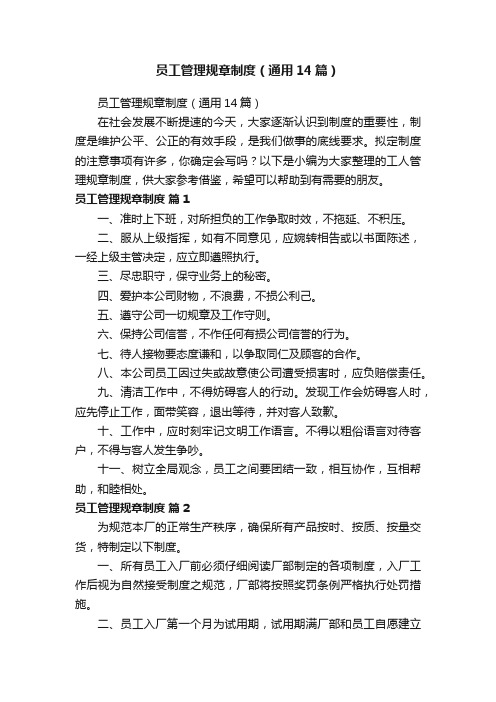 员工管理规章制度（通用14篇）

员工管理规章制度（通用14篇）

在社会发展不断提速的今天，大家逐渐认识到制度的重要性，制度是维护公平、公正的有效手段，是我们做事的底线要求。拟定制度的注意事项有许多，你确定会写吗？以下是小编为大家整理的工人管理规章制度，供大家参考借鉴，希望可以帮助到有需要的朋友。

员工管理规章制度 篇1

一、准时上下班，对所担负的工作争取时效，不拖延、不积压。

二、服从上级指挥，如有不同意见，应婉转相告或以书面陈述，一经上级主管决定，应立即遵照执行。

三、尽忠职守，保守业务上的秘密。

四、爱护本公司财物，不浪费，不损公利己。

五、遵守公司一切规章及工作守则。

六、保持公司信誉，不作任何有损公司信誉的行为。

七、待人接物要态度谦和，以争取同仁及顾客的合作。

八、本公司员工因过失或故意使公司遭受损害时，应负赔偿责任。

九、清洁工作中，不得妨碍客人的行动。发现工作会妨碍客人时，应先停止工作，面带笑容，退出等待，并对客人致歉。

十、工作中，应时刻牢记文明工作语言。不得以粗俗语言对待客户，不得与客人发生争吵。

十一、树立全局观念，员工之间要团结一致，相互协作，互相帮助，和睦相处。

员工管理规章制度 篇2

为规范本厂的正常生产秩序，确保所有产品按时、按质、按量交货，特制定以下制度。

一、所有员工入厂前必须仔细阅读厂部制定的各项制度，入厂工作后视为自然接受制度之规范，厂部将按照奖罚条例严格执行处罚措施。

二、员工入厂第一个月为试用期，试用期满厂部和员工自愿建立